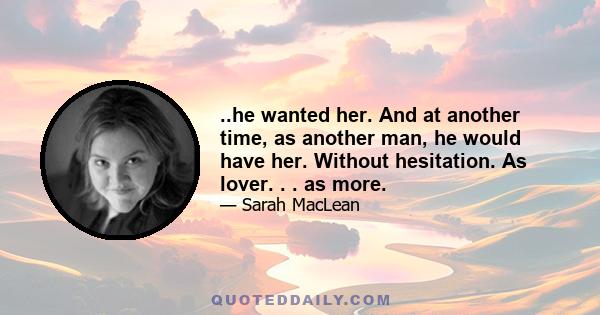 ..he wanted her. And at another time, as another man, he would have her. Without hesitation. As lover. . . as more.

— Sarah MacLean

QUOTEDDAILY.COM